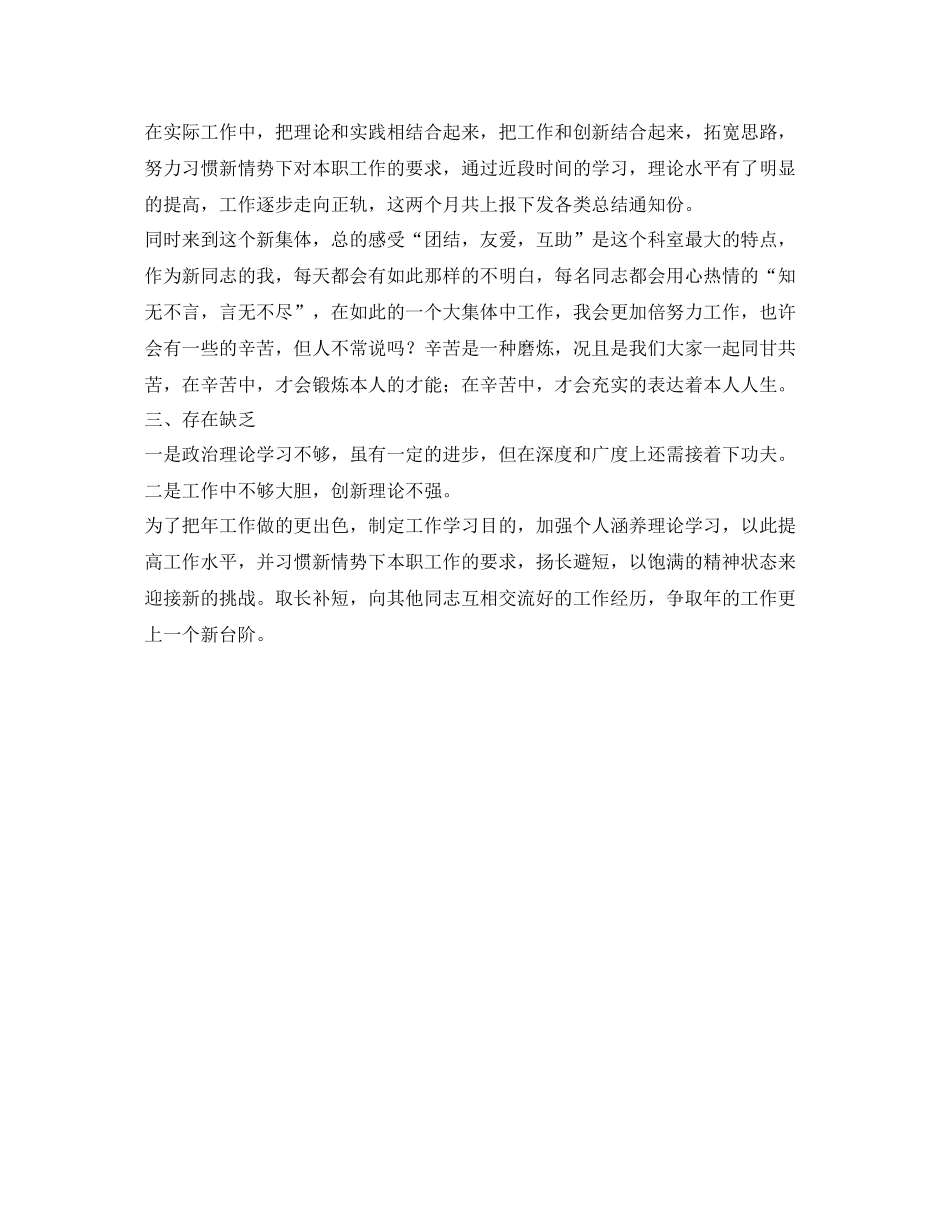 在实际工作中，把理论和实践相结合起来，把工作和创新结合起来，拓宽思路，努力习惯新情势下对本职工作的要求，通过近段时间的学习，理论水平有了明显的提高，工作逐步走向正轨，这两个月共上报下发各类总结通知份。

同时来到这个新集体，总的感受“团结，友爱，互助”是这个科室最大的特点，作为新同志的我，每天都会有如此那样的不明白，每名同志都会用心热情的“知无不言，言无不尽”，在如此的一个大集体中工作，我会更加倍努力工作，也许会有一些的辛苦，但人不常说吗？辛苦是一种磨炼，况且是我们大家一起同甘共苦，在辛苦中，才会锻炼本人的才能；在辛苦中，才会充实的表达着本人人生。

三、存在缺乏

一是政治理论学习不够，虽有一定的进步，但在深度和广度上还需接着下功夫。

二是工作中不够大胆，创新理论不强。

为了把年工作做的更出色，制定工作学习目的，加强个人涵养理论学习，以此提高工作水平，并习惯新情势下本职工作的要求，扬长避短，以饱满的精神状态来迎接新的挑战。取长补短，向其他同志互相交流好的工作经历，争取年的工作更上一个新台阶。